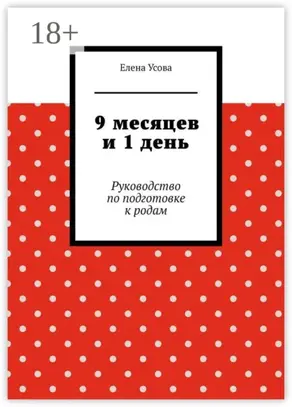 18+

Елена Усова

9 месяцев
и 1 день

Руководство
по подготовке
к родам